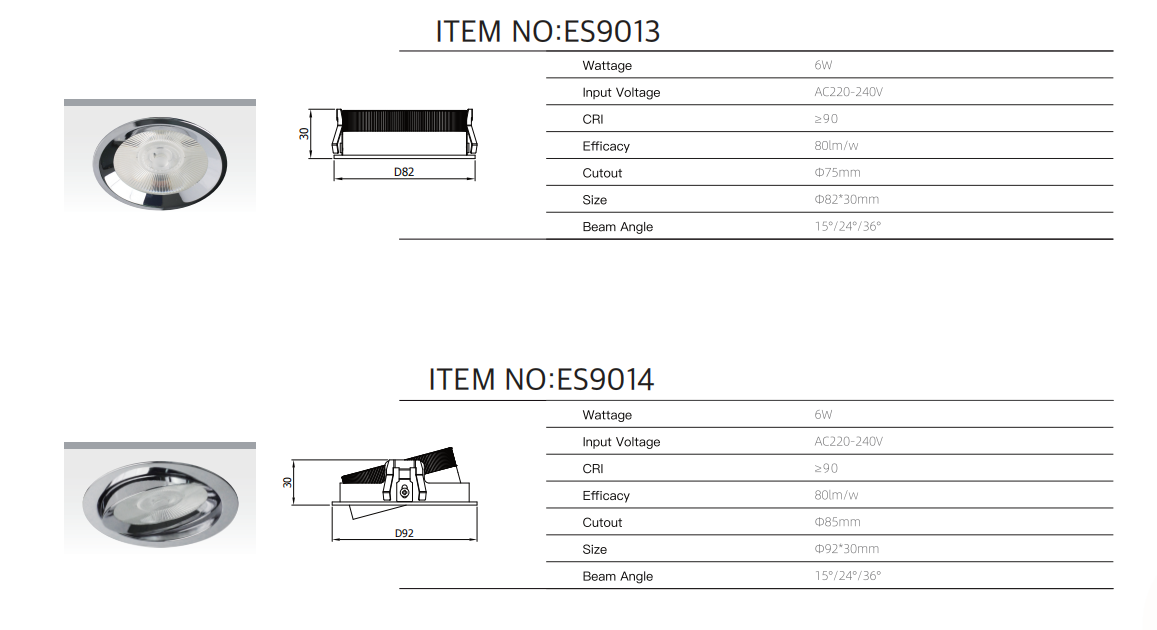 ITEM NO:ES9013

30

D82

Wattage
6W

Input Voltage
AC220-240V

CRI
≥90

Efficacy
80lm/w

Cutout
Φ75mm

Size
Φ82*30mm

Beam Angle
15°/24°/36°

ITEM NO:ES9014

30

D92

Wattage
6W

Input Voltage
AC220-240V

CRI
≥90

Efficacy
80lm/w

Cutout
Φ85mm

Size
Φ92*30mm

Beam Angle
15°/24°/36°